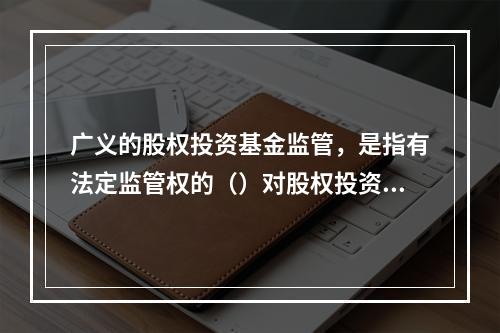 广义的股权投资基金监管，是指有法定监管权的（）对股权投资...